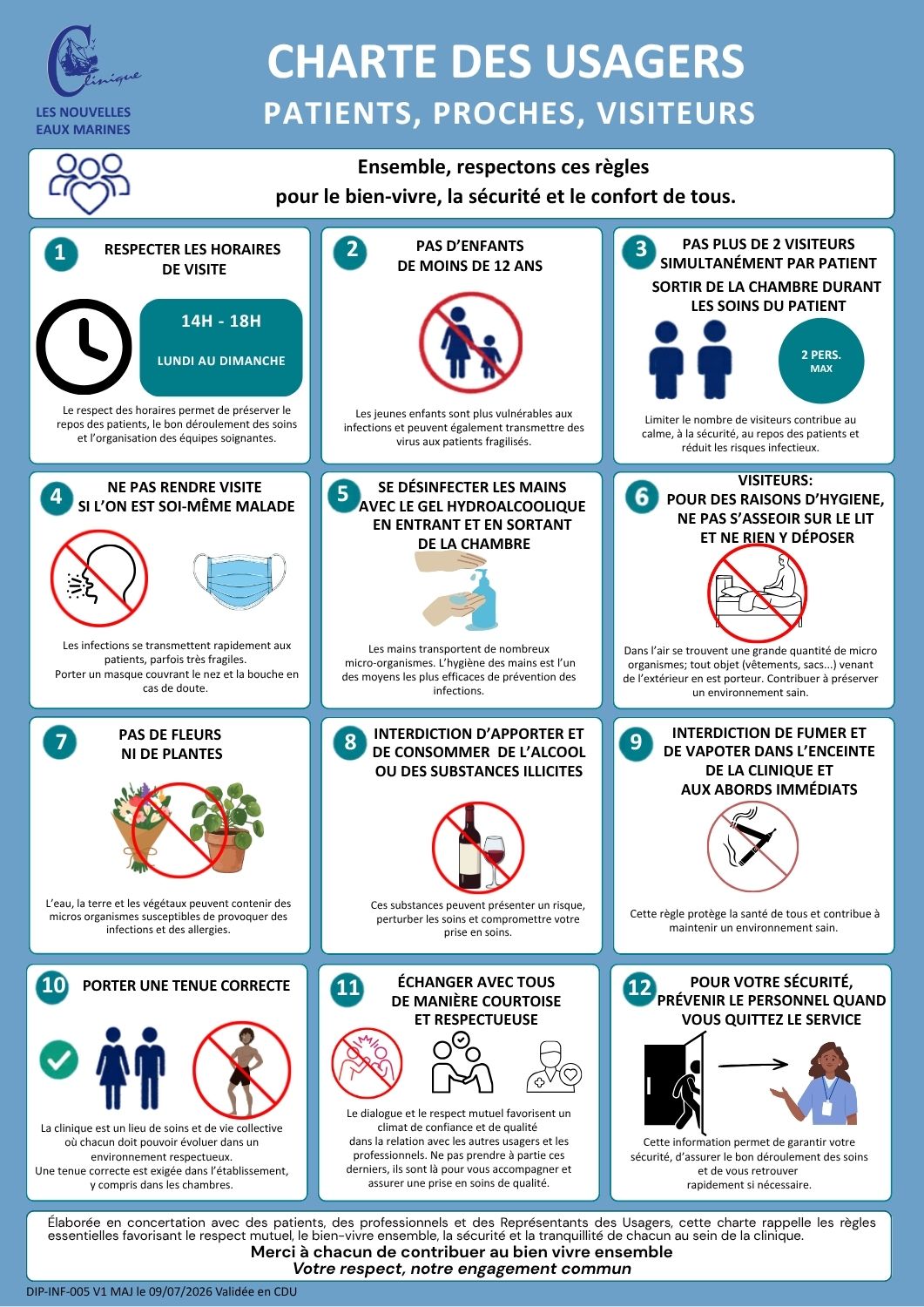 Clinique
LES NOUVELLES EAUX MARINES

CHARTE DES USAGERS
PATIENTS, PROCHES, VISITEURS

Ensemble, respectons ces règles
pour le bien-vivre, la sécurité et le confort de tous.

1
RESPECTER LES HORAIRES DE VISITE

14H - 18H
LUNDI AU DIMANCHE

Le respect des horaires permet de préserver le repos des patients, le bon déroulement des soins et l'organisation des équipes soignantes.

2
PAS D'ENFANTS DE MOINS DE 12 ANS

Les jeunes enfants sont plus vulnérables aux infections et peuvent également transmettre des virus aux patients fragilisés.

3
PAS PLUS DE 2 VISITEURS SIMULTANÉMENT PAR PATIENT
SORTIR DE LA CHAMBRE DURANT LES SOINS DU PATIENT

2 PERS.
MAX

Limiter le nombre de visiteurs contribue au calme, à la sécurité, au repos des patients et réduit les risques infectieux.

4
NE PAS RENDRE VISITE SI L'ON EST SOI-MÊME MALADE

Les infections se transmettent rapidement aux patients, parfois très fragiles.
Porter un masque couvrant le nez et la bouche en cas de doute.

5
SE DÉSINFECTER LES MAINS AVEC LE GEL HYDROALCOOLIQUE EN ENTRANT ET EN SORTANT DE LA CHAMBRE

Les mains transportent de nombreux micro-organismes. L'hygiène des mains est l'un des moyens les plus efficaces de prévention des infections.

6
VISITEURS:
POUR DES RAISONS D'HYGIENE, NE PAS S'ASSEOIR SUR LE LIT ET NE RIEN Y DÉPOSER

Dans l'air se trouvent une grande quantité de micro organismes; tout objet (vêtements, sacs...) venant de l'extérieur en est porteur. Contribuer à préserver un environnement sain.

7
PAS DE FLEURS NI DE PLANTES

L'eau, la terre et les végétaux peuvent contenir des micros organismes susceptibles de provoquer des infections et des allergies.

8
INTERDICTION D'APPORTER ET DE CONSOMMER DE L'ALCOOL OU DES SUBSTANCES ILLICITES

Ces substances peuvent présenter un risque, perturber les soins et compromettre votre prise en soins.

9
INTERDICTION DE FUMER ET DE VAPOTER DANS L'ENCEINTE DE LA CLINIQUE ET AUX ABORDS IMMÉDIATS

Cette règle protège la santé de tous et contribue à maintenir un environnement sain.

10
PORTER UNE TENUE CORRECTE

La clinique est un lieu de soins et de vie collective où chacun doit pouvoir évoluer dans un environnement respectueux.
Une tenue correcte est exigée dans l'établissement, y compris dans les chambres.

11
ÉCHANGER AVEC TOUS DE MANIÈRE COURTOISE ET RESPECTUEUSE

Le dialogue et le respect mutuel favorisent un climat de confiance et de qualité dans la relation avec les autres usagers et les professionnels. Ne pas prendre à partie ces derniers, ils sont là pour vous accompagner et assurer une prise en soins de qualité.

12
POUR VOTRE SÉCURITÉ, PRÉVENIR LE PERSONNEL QUAND VOUS QUITTEZ LE SERVICE

Cette information permet de garantir votre sécurité, d'assurer le bon déroulement des soins et de vous retrouver rapidement si nécessaire.

Élaborée en concertation avec des patients, des professionnels et des Représentants des Usagers, cette charte rappelle les règles essentielles favorisant le respect mutuel, le bien-vivre ensemble, la sécurité et la tranquillité de chacun au sein de la clinique.
Merci à chacun de contribuer au bien vivre ensemble
Votre respect, notre engagement commun

DIP-INF-005 V1 MAJ le 09/07/2026 Validée en CDU